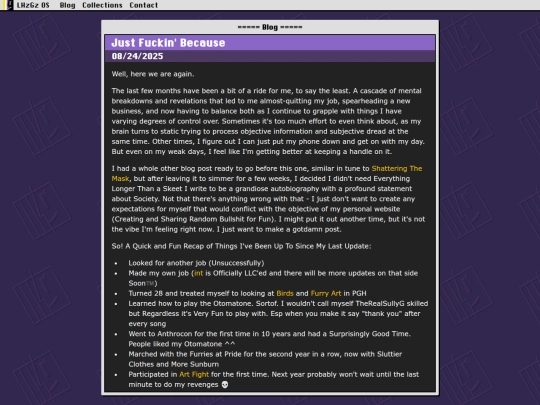 LHzGz OS Blog Collections Contact

===== Blog =====

Just Fuckin' Because

08/24/2025

Well, here we are again.

The last few months have been a bit of a ride for me, to say the least. A cascade of mental breakdowns and revelations that led to me almost-quitting my job, spearheading a new business, and now having to balance both as I continue to grapple with things I have varying degrees of control over. Sometimes it's too much effort to even think about, as my brain turns to static trying to process objective information and subjective dread at the same time. Other times, I figure out I can just put my phone down and get on with my day. But even on my weak days, I feel like I'm getting better at keeping a handle on it.

I had a whole other blog post ready to go before this one, similar in tune to Shattering The Mask, but after leaving it to simmer for a few weeks, I decided I didn't need Everything Longer Than a Skeet I write to be a grandiose autobiography with a profound statement about Society. Not that there's anything wrong with that - I just don't want to create any expectations for myself that would conflict with the objective of my personal website (Creating and Sharing Random Bullshit for Fun). I might put it out another time, but it's not the vibe I'm feeling right now. I just want to make a gotdamn post.

So! A Quick and Fun Recap of Things I've Been Up To Since My Last Update:

- Looked for another job (Unsuccessfully)
- Made my own job (int is Officially LLC'ed and there will be more updates on that side Soon™)
- Turned 28 and treated myself to looking at Birds and Furry Art in PGH
- Learned how to play the Otomatone. Sortof. I wouldn't call myself TheRealSullyG skilled but Regardless it's Very Fun to play with. Esp when you make it say "thank you" after every song
- Went to Anthrocon for the first time in 10 years and had a Surprisingly Good Time. People liked my Otomatone ^^
- Marched with the Furries at Pride for the second year in a row, now with Sluttier Clothes and More Sunburn
- Participated in Art Fight for the first time. Next year probably won't wait until the last minute to do my revenges 💀